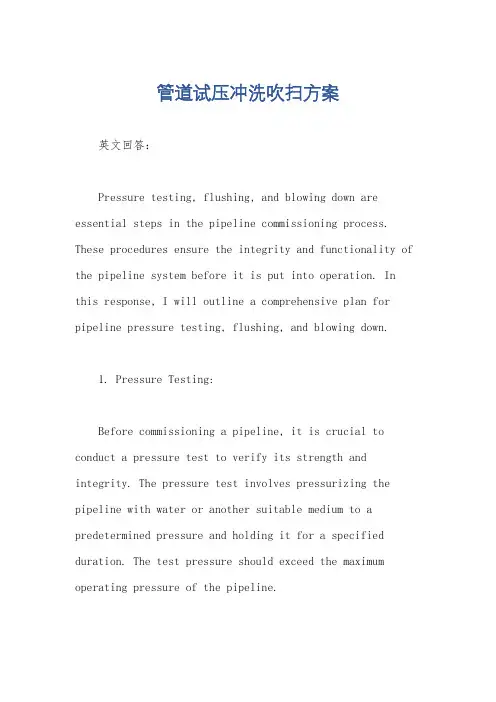 管道试压冲洗吹扫方案

英文回答：

Pressure testing, flushing, and blowing down are essential steps in the pipeline commissioning process. These procedures ensure the integrity and functionality of the pipeline system before it is put into operation. In this response, I will outline a comprehensive plan for pipeline pressure testing, flushing, and blowing down.

1. Pressure Testing:

Before commissioning a pipeline, it is crucial to conduct a pressure test to verify its strength and integrity. The pressure test involves pressurizing the pipeline with water or another suitable medium to a predetermined pressure and holding it for a specified duration. The test pressure should exceed the maximum operating pressure of the pipeline.